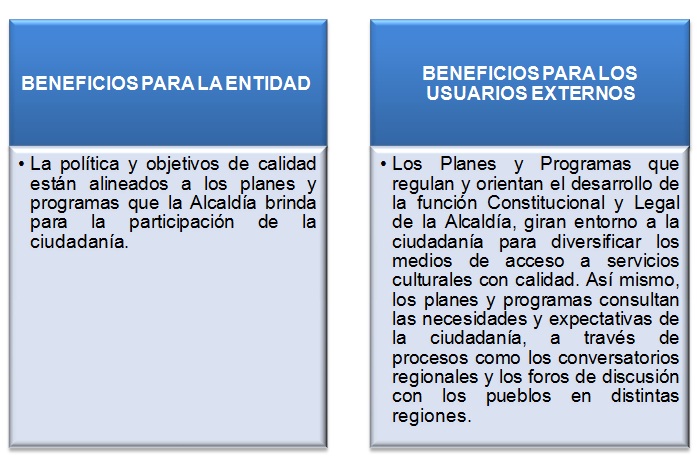 BENEFICIOS PARA LA ENTIDAD

• La política y objetivos de calidad están alineados a los planes y programas que la Alcaldía brinda para la participación de la ciudadanía.

BENEFICIOS PARA LOS USUARIOS EXTERNOS

• Los Planes y Programas que regulan y orientan el desarrollo de la función Constitucional y Legal de la Alcaldía, giran entorno a la ciudadanía para diversificar los medios de acceso a servicios culturales con calidad. Así mismo, los planes y programas consultan las necesidades y expectativas de la ciudadanía, a través de procesos como los conversatorios regionales y los foros de discusión con los pueblos en distintas regiones.